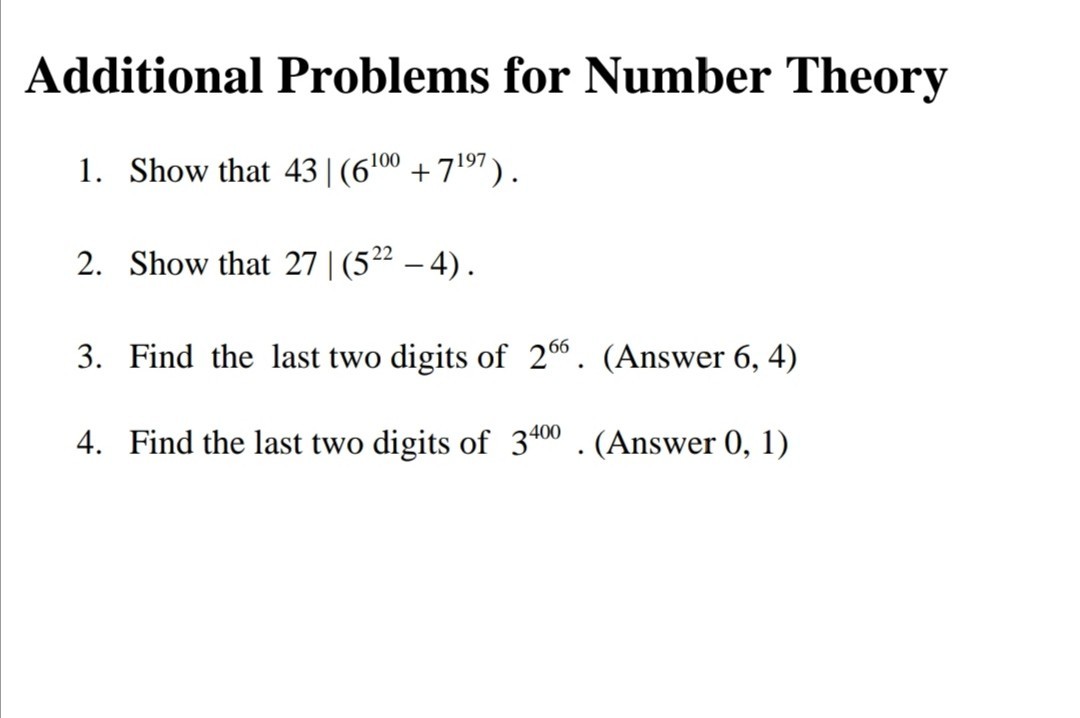 Additional Problems for Number Theory

1. Show that $43 \mid (6^{100} + 7^{197})$.

2. Show that $27 \mid (5^{22} - 4)$.

3. Find the last two digits of $2^{66}$. (Answer 6, 4)

4. Find the last two digits of $3^{400}$. (Answer 0, 1)